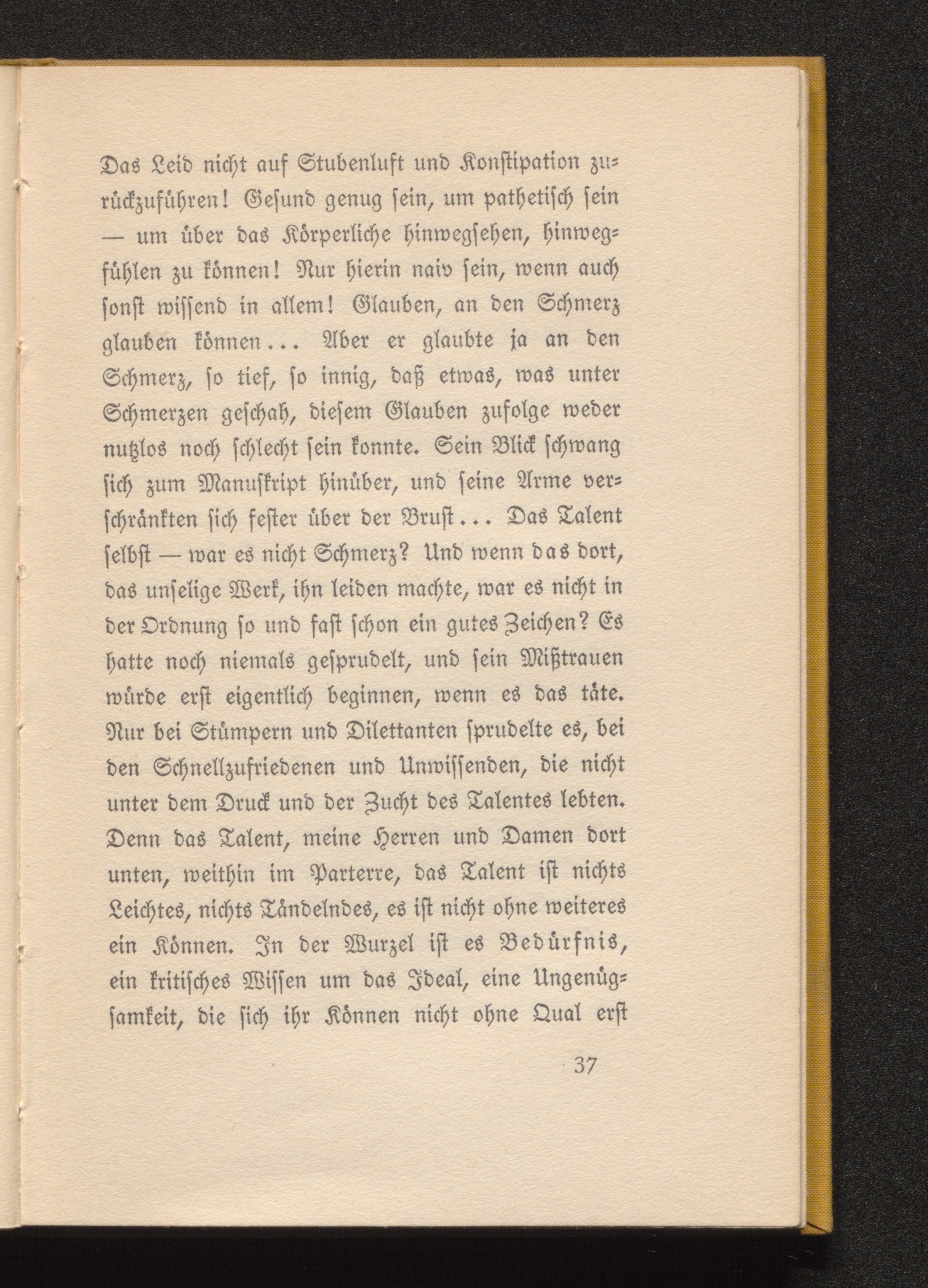 Das Leid nicht auf Stubenluft und Konstipation zurückzuführen! Gesund genug sein, um pathetisch sein — um über das Körperliche hinwegsehen, hinwegfühlen zu können! Nur hierin naiv sein, wenn auch sonst wissend in allem! Glauben, an den Schmerz glauben können... Aber er glaubte ja an den Schmerz, so tief, so innig, daß etwas, was unter Schmerzen geschah, diesem Glauben zufolge weder nutzlos noch schlecht sein konnte. Sein Blick schwang sich zum Manuskript hinüber, und seine Arme verschränkten sich fester über der Brust... Das Talent selbst — war es nicht Schmerz? Und wenn das dort, das unselige Werk, ihn leiden machte, war es nicht in der Ordnung so und fast schon ein gutes Zeichen? Es hatte noch niemals gesprudelt, und sein Mißtrauen würde erst eigentlich beginnen, wenn es das täte. Nur bei Stümpern und Dilettanten sprudelte es, bei den Schnellzufriedenen und Unwissenden, die nicht unter dem Druck und der Zucht des Talentes lebten. Denn das Talent, meine Herren und Damen dort unten, weithin im Parterre, das Talent ist nichts Leichtes, nichts Tändelndes, es ist nicht ohne weiteres ein Können. In der Wurzel ist es Bedürfnis, ein kritisches Wissen um das Ideal, eine Ungenügsamkeit, die sich ihr Können nicht ohne Qual erst

37